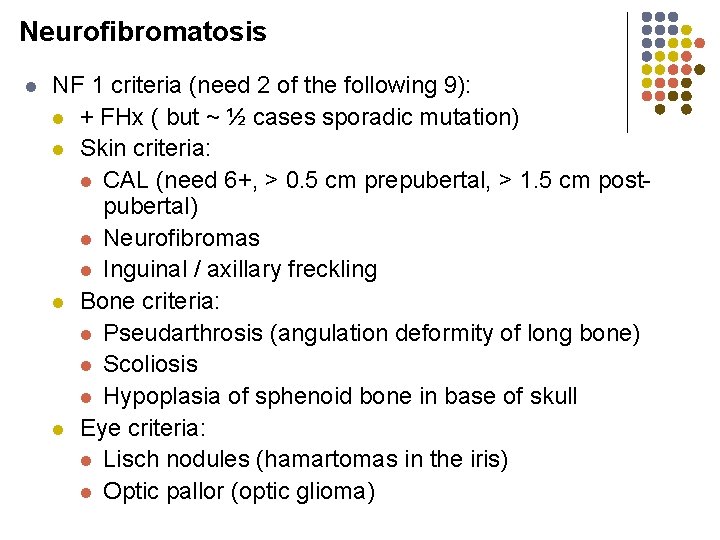 Neurofibromatosis

- NF 1 criteria (need 2 of the following 9):
  - + FHx ( but ~ ½ cases sporadic mutation)
  - Skin criteria:
    - CAL (need 6+, > 0.5 cm prepubertal, > 1.5 cm post-pubertal)
    - Neurofibromas
    - Inguinal / axillary freckling
  - Bone criteria:
    - Pseudarthrosis (angulation deformity of long bone)
    - Scoliosis
    - Hypoplasia of sphenoid bone in base of skull
  - Eye criteria:
    - Lisch nodules (hamartomas in the iris)
    - Optic pallor (optic glioma)